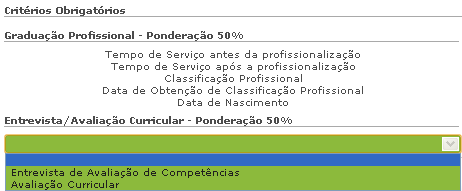 Critérios Obrigatórios

Graduação Profissional - Ponderação 50%

Tempo de Serviço antes da profissionalização
Tempo de Serviço após a profissionalização
Classificação Profissional
Data de Obtenção de Classificação Profissional
Data de Nascimento

Entrevista/Avaliação Curricular - Ponderação 50%

Entrevista de Avaliação de Competências
Avaliação Curricular